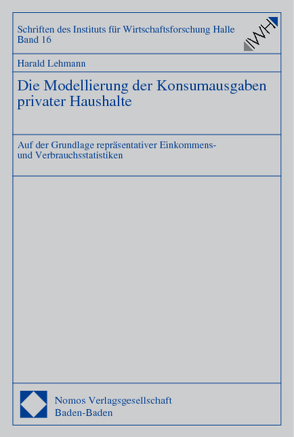 Schriften des Instituts für Wirtschaftsforschung Halle
Band 16

IWH

Harald Lehmann

Die Modellierung der Konsumausgaben privater Haushalte

Auf der Grundlage repräsentativer Einkommens- und Verbrauchsstatistiken

Nomos Verlagsgesellschaft
Baden-Baden